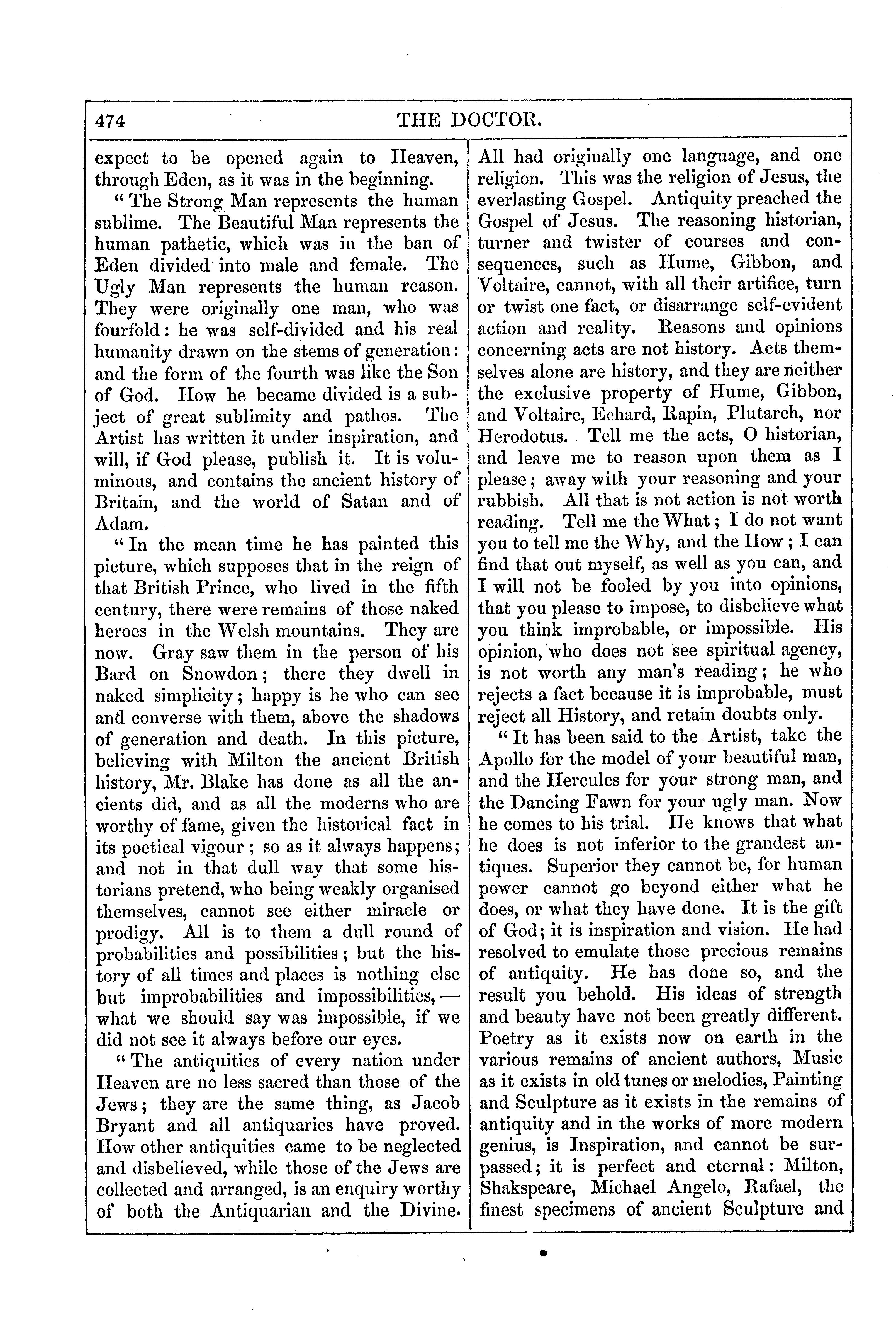 474 THE DOCTOR.

expect to be opened again to Heaven, through Eden, as it was in the beginning.

"The Strong Man represents the human sublime. The Beautiful Man represents the human pathetic, which was in the ban of Eden divided into male and female. The Ugly Man represents the human reason. They were originally one man, who was fourfold: he was self-divided and his real humanity drawn on the stems of generation: and the form of the fourth was like the Son of God. How he became divided is a subject of great sublimity and pathos. The Artist has written it under inspiration, and will, if God please, publish it. It is voluminous, and contains the ancient history of Britain, and the world of Satan and of Adam.

"In the mean time he has painted this picture, which supposes that in the reign of that British Prince, who lived in the fifth century, there were remains of those naked heroes in the Welsh mountains. They are now. Gray saw them in the person of his Bard on Snowdon; there they dwell in naked simplicity; happy is he who can see and converse with them, above the shadows of generation and death. In this picture, believing with Milton the ancient British history, Mr. Blake has done as all the ancients did, and as all the moderns who are worthy of fame, given the historical fact in its poetical vigour; so as it always happens; and not in that dull way that some historians pretend, who being weakly organised themselves, cannot see either miracle or prodigy. All is to them a dull round of probabilities and possibilities; but the history of all times and places is nothing else but improbabilities and impossibilities,— what we should say was impossible, if we did not see it always before our eyes.

"The antiquities of every nation under Heaven are no less sacred than those of the Jews; they are the same thing, as Jacob Bryant and all antiquaries have proved. How other antiquities came to be neglected and disbelieved, while those of the Jews are collected and arranged, is an enquiry worthy of both the Antiquarian and the Divine. All had originally one language, and one religion. This was the religion of Jesus, the everlasting Gospel. Antiquity preached the Gospel of Jesus. The reasoning historian, turner and twister of courses and consequences, such as Hume, Gibbon, and Voltaire, cannot, with all their artifice, turn or twist one fact, or disarrange self-evident action and reality. Reasons and opinions concerning acts are not history. Acts themselves alone are history, and they are neither the exclusive property of Hume, Gibbon, and Voltaire, Echard, Rapin, Plutarch, nor Herodotus. Tell me the acts, O historian, and leave me to reason upon them as I please; away with your reasoning and your rubbish. All that is not action is not worth reading. Tell me the What; I do not want you to tell me the Why, and the How; I can find that out myself, as well as you can, and I will not be fooled by you into opinions, that you please to impose, to disbelieve what you think improbable, or impossible. His opinion, who does not see spiritual agency, is not worth any man's reading; he who rejects a fact because it is improbable, must reject all History, and retain doubts only.

"It has been said to the Artist, take the Apollo for the model of your beautiful man, and the Hercules for your strong man, and the Dancing Fawn for your ugly man. Now he comes to his trial. He knows that what he does is not inferior to the grandest antiques. Superior they cannot be, for human power cannot go beyond either what he does, or what they have done. It is the gift of God; it is inspiration and vision. He had resolved to emulate those precious remains of antiquity. He has done so, and the result you behold. His ideas of strength and beauty have not been greatly different. Poetry as it exists now on earth in the various remains of ancient authors, Music as it exists in old tunes or melodies, Painting and Sculpture as it exists in the remains of antiquity and in the works of more modern genius, is Inspiration, and cannot be surpassed; it is perfect and eternal: Milton, Shakspeare, Michael Angelo, Rafael, the finest specimens of ancient Sculpture and